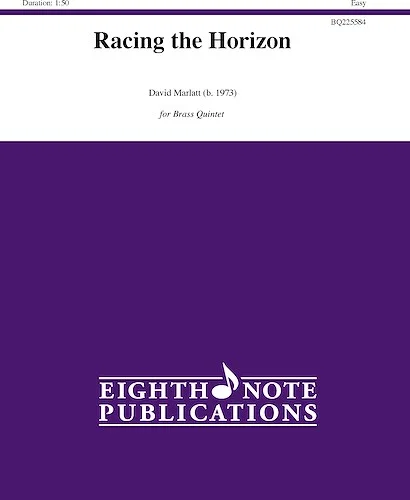 Duration: 1:50

Easy

BQ225584

Racing the Horizon

David Marlatt (b. 1973)

for Brass Quintet

EIGHTH NOTE
PUBLICATIONS